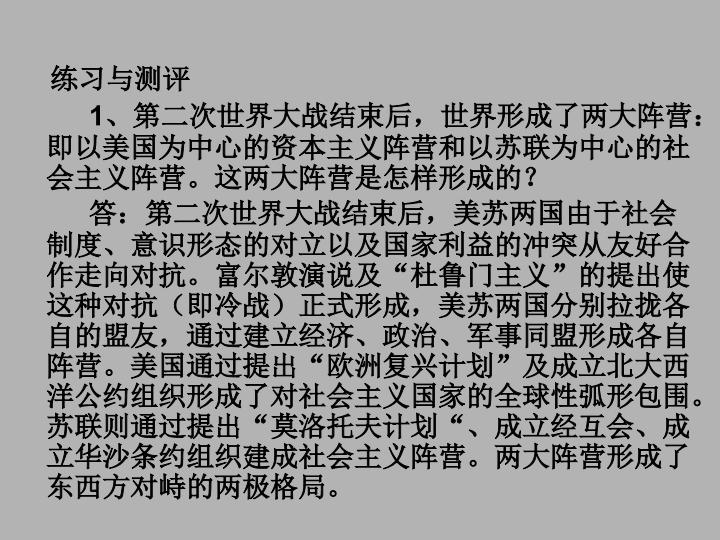 练习与测评

1、第二次世界大战结束后，世界形成了两大阵营：即以美国为中心的资本主义阵营和以苏联为中心的社会主义阵营。这两大阵营是怎样形成的？

答：第二次世界大战结束后，美苏两国由于社会制度、意识形态的对立以及国家利益的冲突从友好合作走向对抗。富尔敦演说及“杜鲁门主义”的提出使这种对抗（即冷战）正式形成，美苏两国分别拉拢各自的盟友，通过建立经济、政治、军事同盟形成各自阵营。美国通过提出“欧洲复兴计划”及成立北大西洋公约组织形成了对社会主义国家的全球性弧形包围。苏联则通过提出“莫洛托夫计划“、成立经互会、成立华沙条约组织建成社会主义阵营。两大阵营形成了东西方对峙的两极格局。